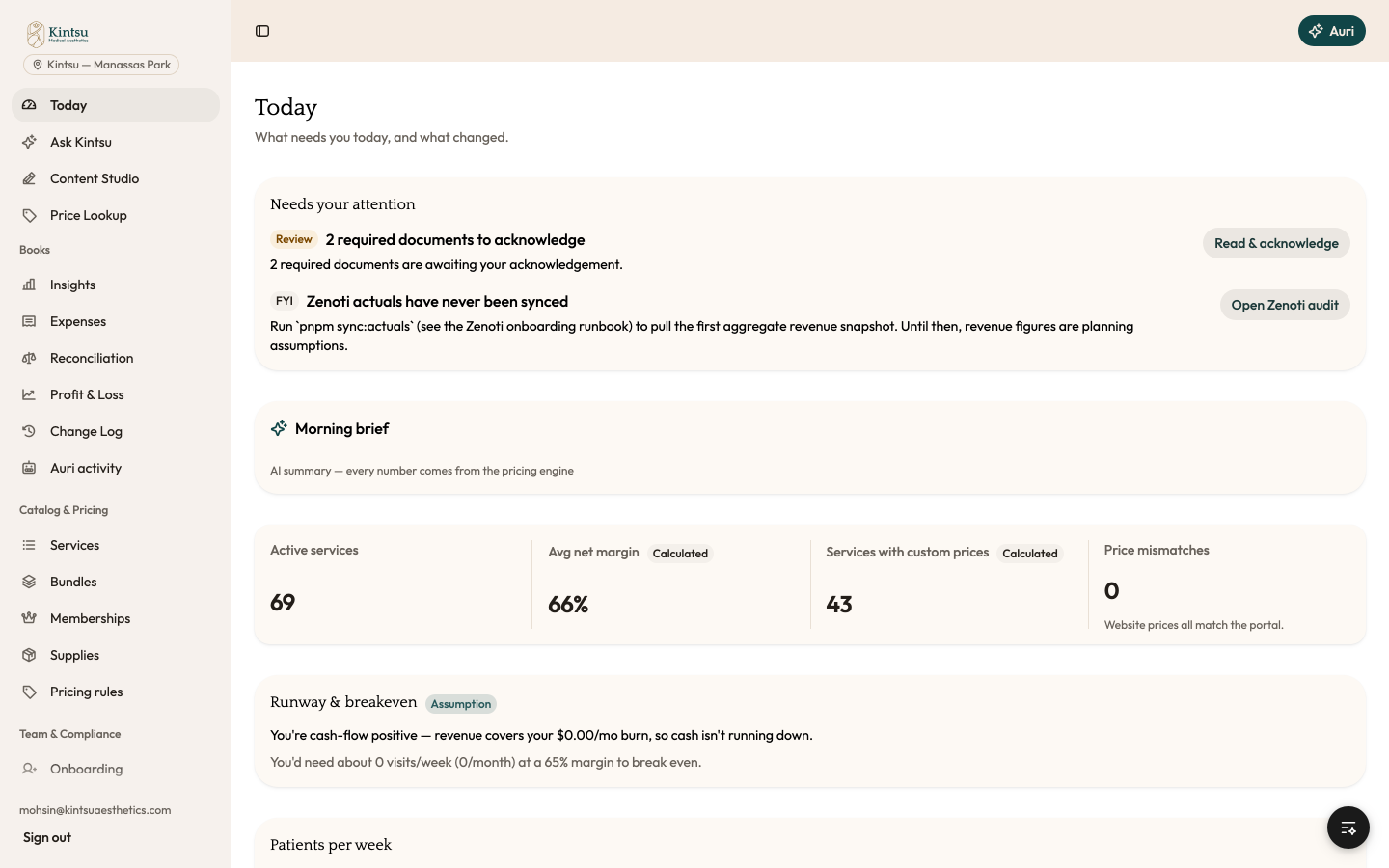 Kintsu
Medical Aesthetics
Kintsu — Manassas Park

Today
Ask Kintsu
Content Studio
Price Lookup
Books
Insights
Expenses
Reconciliation
Profit & Loss
Change Log
Auri activity
Catalog & Pricing
Services
Bundles
Memberships
Supplies
Pricing rules
Team & Compliance
Onboarding
mohsin@kintsuaesthetics.com
Sign out

Auri

Today
What needs you today, and what changed.

Needs your attention

Review 2 required documents to acknowledge
2 required documents are awaiting your acknowledgement.
Read & acknowledge

FYI Zenoti actuals have never been synced
Run `pnpm sync:actuals` (see the Zenoti onboarding runbook) to pull the first aggregate revenue snapshot. Until then, revenue figures are planning assumptions.
Open Zenoti audit

Morning brief
AI summary — every number comes from the pricing engine

Active services
69

Avg net margin Calculated
66%

Services with custom prices Calculated
43

Price mismatches
0
Website prices all match the portal.

Runway & breakeven Assumption
You're cash-flow positive — revenue covers your $0.00/mo burn, so cash isn't running down.
You'd need about 0 visits/week (0/month) at a 65% margin to break even.

Patients per week